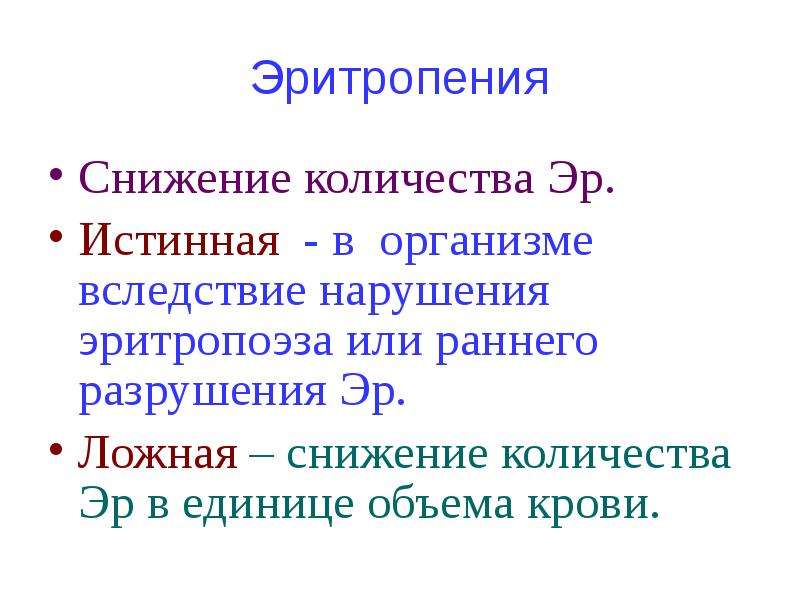 Эритропения

• Снижение количества Эр.

• Истинная - в организме вследствие нарушения эритропоэза или раннего разрушения Эр.

• Ложная – снижение количества Эр в единице объема крови.